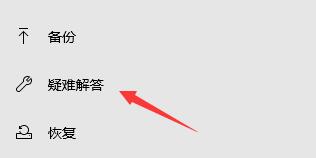 备份

疑难解答

恢复